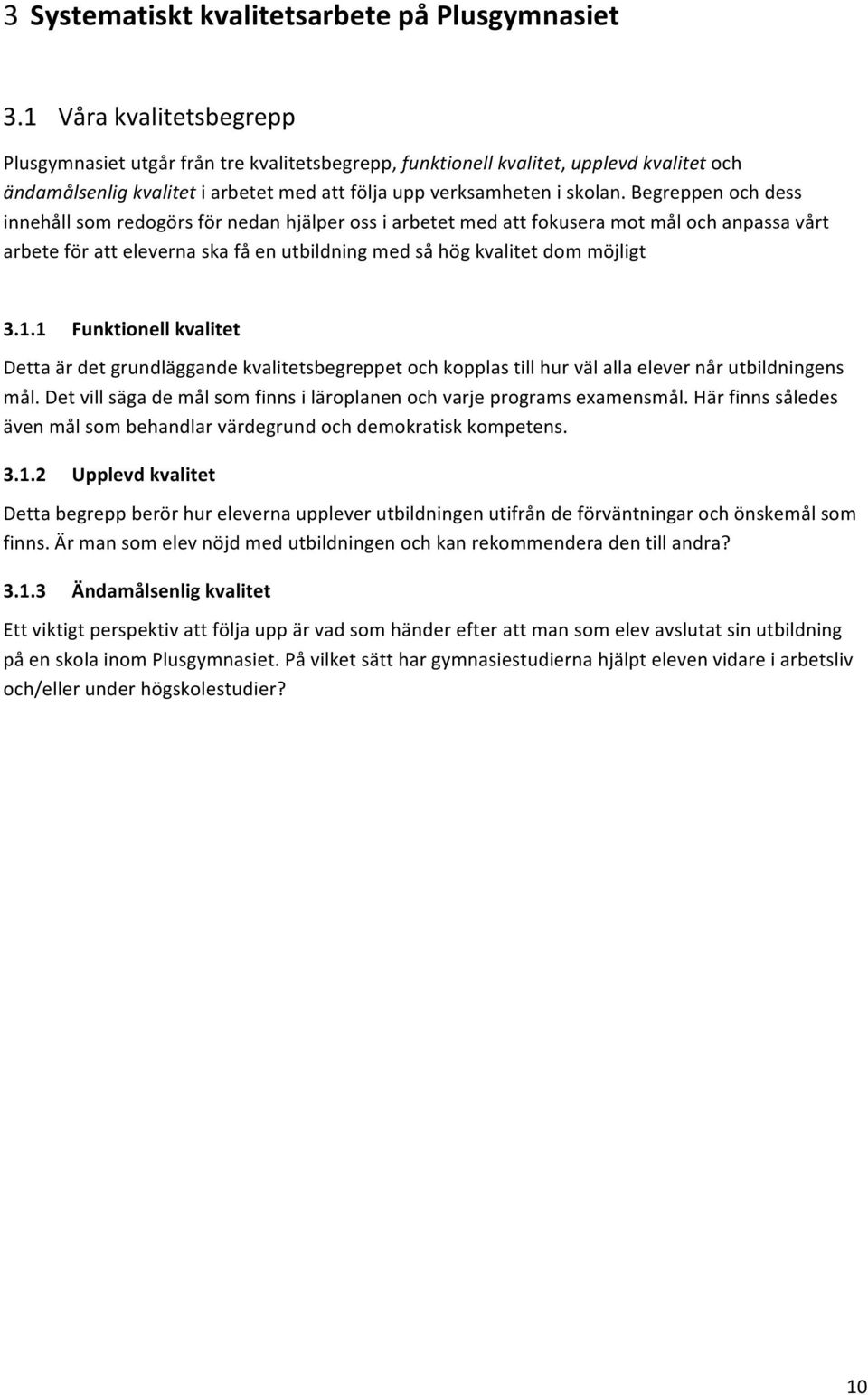 3 Systematiskt kvalitetsarbete på Plusgymnasiet

3.1 Våra kvalitetsbegrepp

Plusgymnasiet utgår från tre kvalitetsbegrepp, funktionell kvalitet, upplevd kvalitet och ändamålsenlig kvalitet i arbetet med att följa upp verksamheten i skolan. Begreppen och dess innehåll som redogörs för nedan hjälper oss i arbetet med att fokusera mot mål och anpassa vårt arbete för att eleverna ska få en utbildning med så hög kvalitet dom möjligt

3.1.1 Funktionell kvalitet

Detta är det grundläggande kvalitetsbegreppet och kopplas till hur väl alla elever når utbildningens mål. Det vill säga de mål som finns i läroplanen och varje programs examensmål. Här finns således även mål som behandlar värdegrund och demokratisk kompetens.

3.1.2 Upplevd kvalitet

Detta begrepp berör hur eleverna upplever utbildningen utifrån de förväntningar och önskemål som finns. Är man som elev nöjd med utbildningen och kan rekommendera den till andra?

3.1.3 Ändamålsenlig kvalitet

Ett viktigt perspektiv att följa upp är vad som händer efter att man som elev avslutat sin utbildning på en skola inom Plusgymnasiet. På vilket sätt har gymnasiestudierna hjälpt eleven vidare i arbetsliv och/eller under högskolestudier?

10